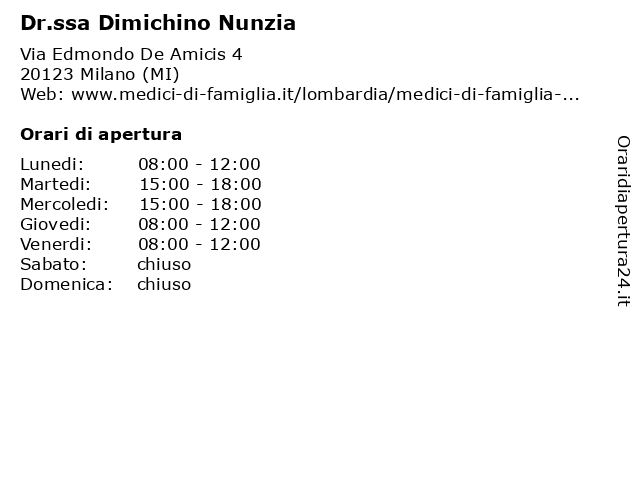 Dr.ssa Dimichino Nunzia

Via Edmondo De Amicis 4
20123 Milano (MI)
Web: www.medici-di-famiglia.it/lombardia/medici-di-famiglia-...

Orari di apertura

| | |
|---|---|
| Lunedi: | 08:00 - 12:00 |
| Martedi: | 15:00 - 18:00 |
| Mercoledi: | 15:00 - 18:00 |
| Giovedi: | 08:00 - 12:00 |
| Venerdi: | 08:00 - 12:00 |
| Sabato: | chiuso |
| Domenica: | chiuso |

Oraridiapertura24.it